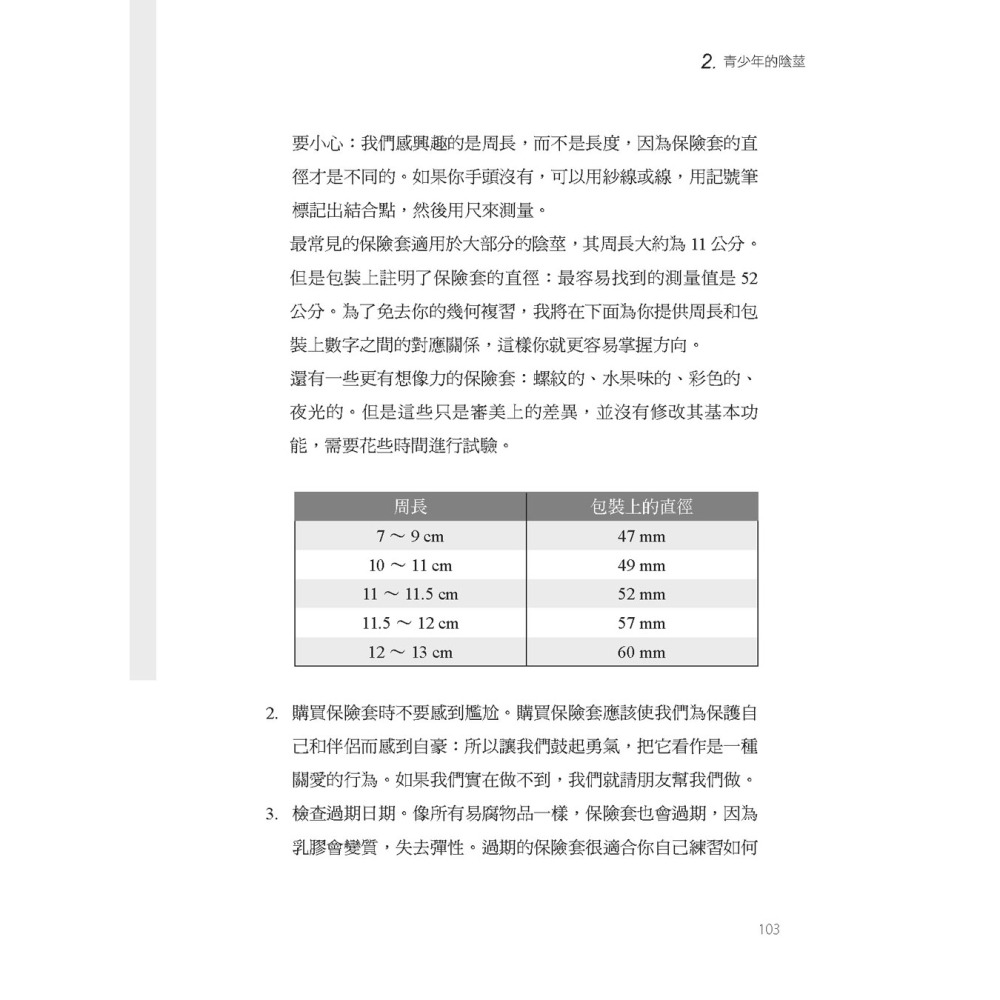 2. 青少年的陰莖

要小心：我們感興趣的是周長，而不是長度，因為保險套的直徑才是不同的。如果你手頭沒有，可以用紗線或線，用記號筆標記出結合點，然後用尺來測量。

最常見的保險套適用於大部分的陰莖，其周長大約為 11 公分。但是包裝上註明了保險套的直徑：最容易找到的測量值是 52 公分。為了免去你的幾何複習，我將在下面為你提供周長和包裝上數字之間的對應關係，這樣你就更容易掌握方向。

還有一些更有想像力的保險套：螺紋的、水果味的、彩色的、夜光的。但是這些只是審美上的差異，並沒有修改其基本功能，需要花些時間進行試驗。

| 周長 | 包裝上的直徑 |
|---|---|
| 7 ～ 9 cm | 47 mm |
| 10 ～ 11 cm | 49 mm |
| 11 ～ 11.5 cm | 52 mm |
| 11.5 ～ 12 cm | 57 mm |
| 12 ～ 13 cm | 60 mm |

2. 購買保險套時不要感到尷尬。購買保險套應該使我們為保護自己和伴侶而感到自豪：所以讓我們鼓起勇氣，把它看作是一種關愛的行為。如果我們實在做不到，我們就請朋友幫我們做。

3. 檢查過期日期。像所有易腐物品一樣，保險套也會過期，因為乳膠會變質，失去彈性。過期的保險套很適合你自己練習如何

103